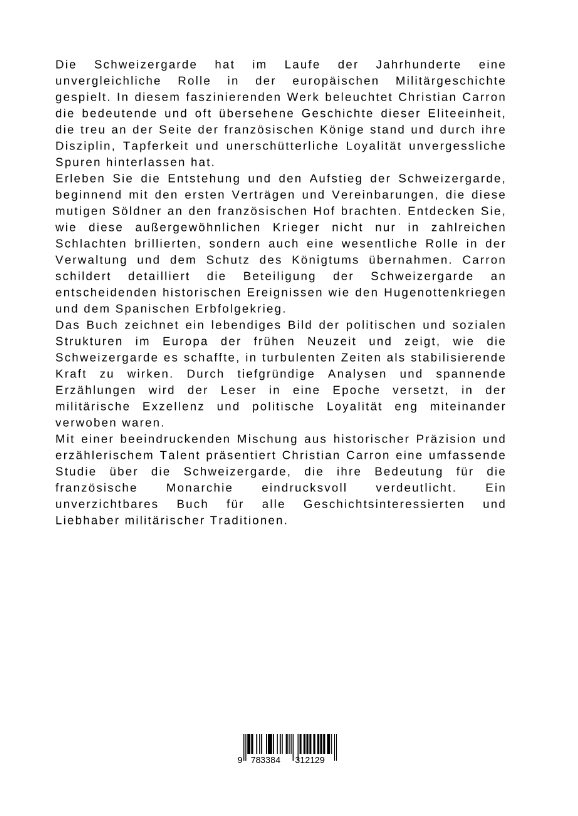 Die Schweizergarde hat im Laufe der Jahrhunderte eine unvergleichliche Rolle in der europäischen Militärgeschichte gespielt. In diesem faszinierenden Werk beleuchtet Christian Carron die bedeutende und oft übersehene Geschichte dieser Eliteeinheit, die treu an der Seite der französischen Könige stand und durch ihre Disziplin, Tapferkeit und unerschütterliche Loyalität unvergessliche Spuren hinterlassen hat.
Erleben Sie die Entstehung und den Aufstieg der Schweizergarde, beginnend mit den ersten Verträgen und Vereinbarungen, die diese mutigen Söldner an den französischen Hof brachten. Entdecken Sie, wie diese außergewöhnlichen Krieger nicht nur in zahlreichen Schlachten brillierten, sondern auch eine wesentliche Rolle in der Verwaltung und dem Schutz des Königtums übernahmen. Carron schildert detailliert die Beteiligung der Schweizergarde an entscheidenden historischen Ereignissen wie den Hugenottenkriegen und dem Spanischen Erbfolgekrieg.
Das Buch zeichnet ein lebendiges Bild der politischen und sozialen Strukturen im Europa der frühen Neuzeit und zeigt, wie die Schweizergarde es schaffte, in turbulenten Zeiten als stabilisierende Kraft zu wirken. Durch tiefgründige Analysen und spannende Erzählungen wird der Leser in eine Epoche versetzt, in der militärische Exzellenz und politische Loyalität eng miteinander verwoben waren.
Mit einer beeindruckenden Mischung aus historischer Präzision und erzählerischem Talent präsentiert Christian Carron eine umfassende Studie über die Schweizergarde, die ihre Bedeutung für die französische Monarchie eindrucksvoll verdeutlicht. Ein unverzichtbares Buch für alle Geschichtsinteressierten und Liebhaber militärischer Traditionen.

9 783384 312129